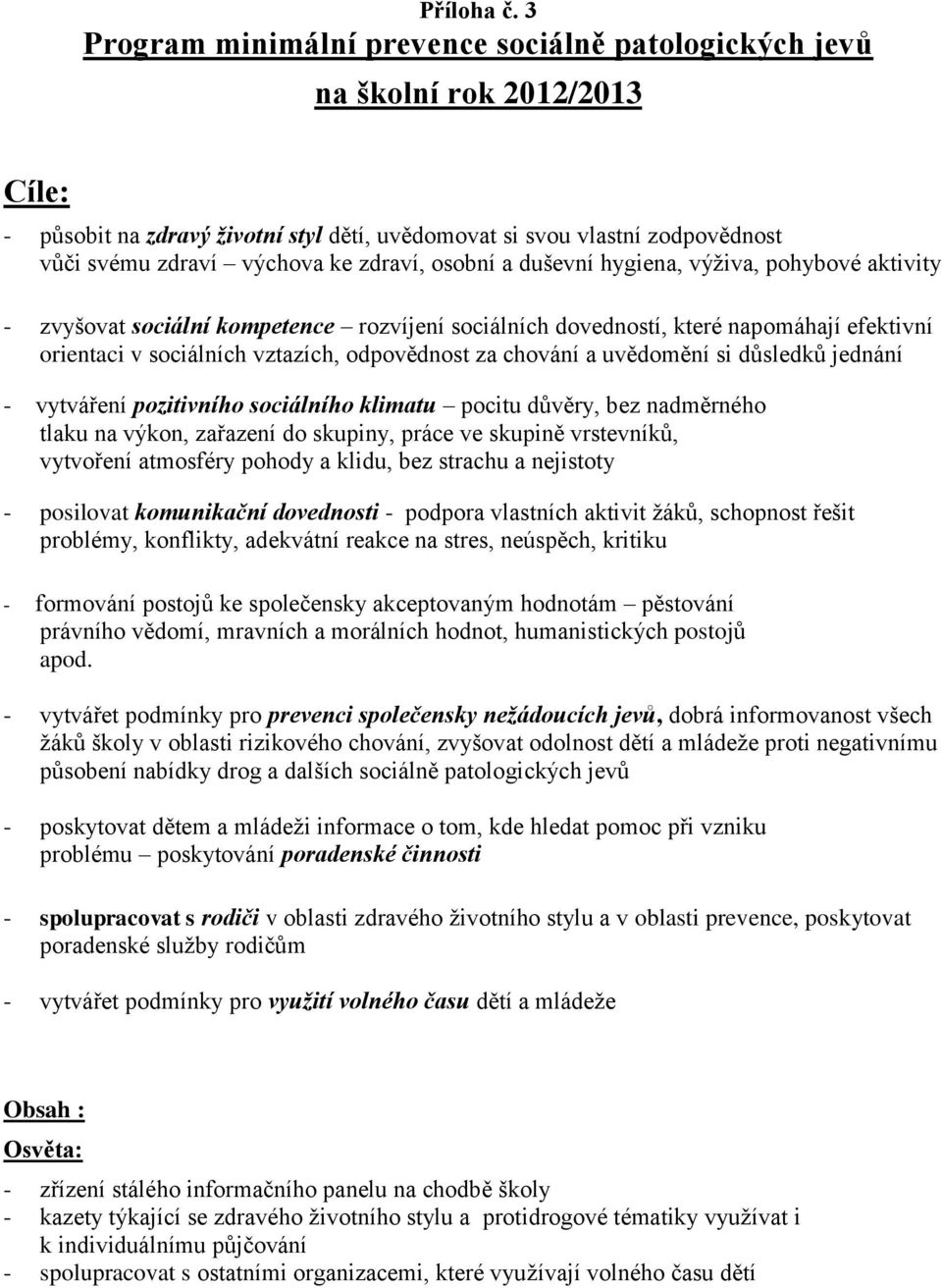 Příloha č. 3

Program minimální prevence sociálně patologických jevů na školní rok 2012/2013

Cíle:

- působit na zdravý životní styl dětí, uvědomovat si svou vlastní zodpovědnost vůči svému zdraví – výchova ke zdraví, osobní a duševní hygiena, výživa, pohybové aktivity

- zvyšovat sociální kompetence – rozvíjení sociálních dovedností, které napomáhají efektivní orientaci v sociálních vztazích, odpovědnost za chování a uvědomění si důsledků jednání

- vytváření pozitivního sociálního klimatu – pocitu důvěry, bez nadměrného tlaku na výkon, zařazení do skupiny, práce ve skupině vrstevníků, vytvoření atmosféry pohody a klidu, bez strachu a nejistoty

- posilovat komunikační dovednosti - podpora vlastních aktivit žáků, schopnost řešit problémy, konflikty, adekvátní reakce na stres, neúspěch, kritiku

- formování postojů ke společensky akceptovaným hodnotám – pěstování právního vědomí, mravních a morálních hodnot, humanistických postojů apod.

- vytvářet podmínky pro prevenci společensky nežádoucích jevů, dobrá informovanost všech žáků školy v oblasti rizikového chování, zvyšovat odolnost dětí a mládeže proti negativnímu působení nabídky drog a dalších sociálně patologických jevů

- poskytovat dětem a mládeži informace o tom, kde hledat pomoc při vzniku problému – poskytování poradenské činnosti

- spolupracovat s rodiči v oblasti zdravého životního stylu a v oblasti prevence, poskytovat poradenské služby rodičům

- vytvářet podmínky pro využití volného času dětí a mládeže

Obsah :

Osvěta:

- zřízení stálého informačního panelu na chodbě školy
- kazety týkající se zdravého životního stylu a protidrogové tématiky využívat i k individuálnímu půjčování
- spolupracovat s ostatními organizacemi, které využívají volného času dětí